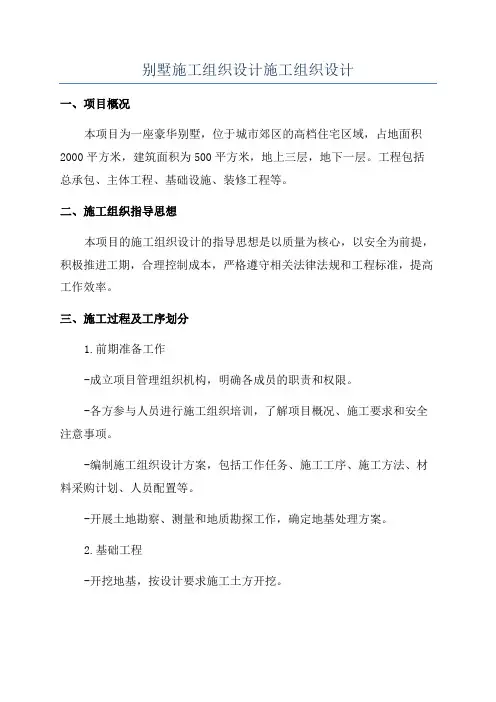 别墅施工组织设计施工组织设计

一、项目概况

本项目为一座豪华别墅，位于城市郊区的高档住宅区域，占地面积2000平方米，建筑面积为500平方米，地上三层，地下一层。工程包括总承包、主体工程、基础设施、装修工程等。

二、施工组织指导思想

本项目的施工组织设计的指导思想是以质量为核心，以安全为前提，积极推进工期，合理控制成本，严格遵守相关法律法规和工程标准，提高工作效率。

三、施工过程及工序划分

1.前期准备工作

-成立项目管理组织机构，明确各成员的职责和权限。

-各方参与人员进行施工组织培训，了解项目概况、施工要求和安全注意事项。

-编制施工组织设计方案，包括工作任务、施工工序、施工方法、材料采购计划、人员配置等。

-开展土地勘察、测量和地质勘探工作，确定地基处理方案。

2.基础工程

-开挖地基，按设计要求施工土方开挖。